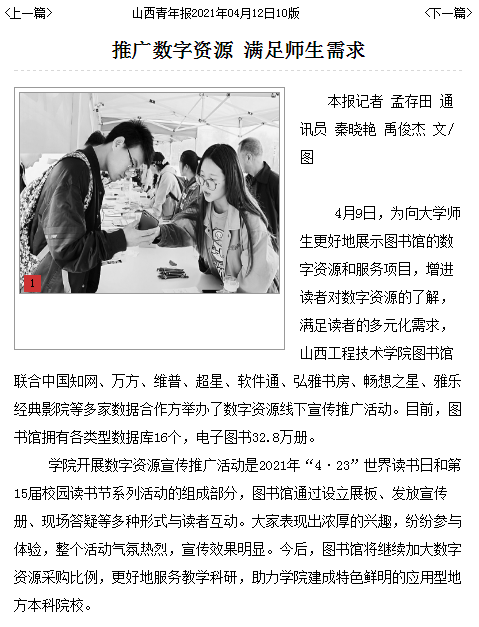 <上一篇>　山西青年报2021年04月12日10版　<下一篇>

推广数字资源 满足师生需求

1

本报记者 孟存田 通讯员 秦晓艳 禹俊杰 文/图

4月9日，为向大学师生更好地展示图书馆的数字资源和服务项目，增进读者对数字资源的了解，满足读者的多元化需求，山西工程技术学院图书馆联合中国知网、万方、维普、超星、软件通、弘雅书房、畅想之星、雅乐经典影院等多家数据合作方举办了数字资源线下宣传推广活动。目前，图书馆拥有各类型数据库16个，电子图书32.8万册。

学院开展数字资源宣传推广活动是2021年“4·23”世界读书日和第15届校园读书节系列活动的组成部分，图书馆通过设立展板、发放宣传册、现场答疑等多种形式与读者互动。大家表现出浓厚的兴趣，纷纷参与体验，整个活动气氛热烈，宣传效果明显。今后，图书馆将继续加大数字资源采购比例，更好地服务教学科研，助力学院建成特色鲜明的应用型地方本科院校。